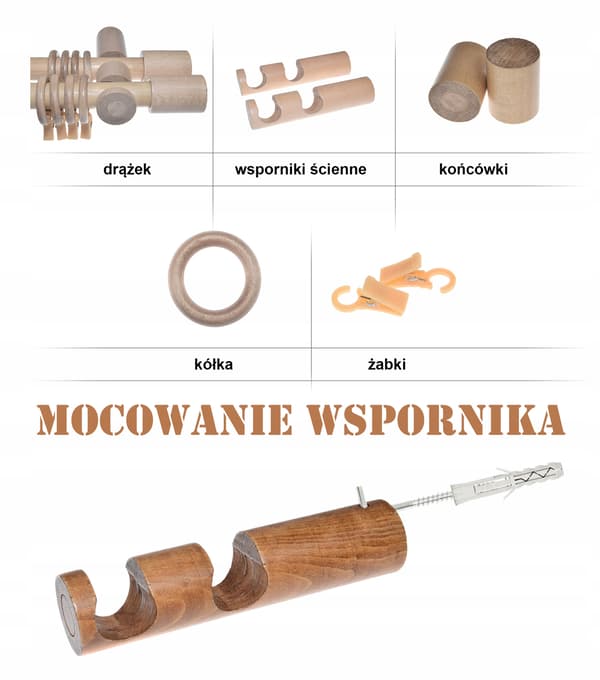 drążek

wsporniki ścienne

końcówki

kółka

żabki

MOCOWANIE WSPORNIKA